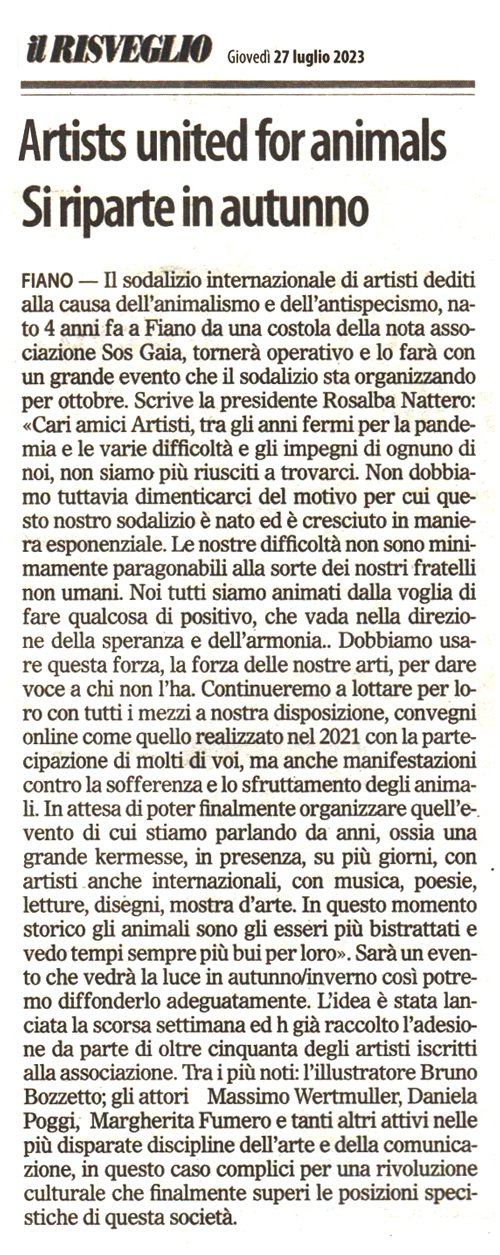 il RISVEGLIO Giovedì 27 luglio 2023

Artists united for animals
Si riparte in autunno

FIANO — Il sodalizio internazionale di artisti dediti alla causa dell'animalismo e dell'antispecismo, nato 4 anni fa a Fiano da una costola della nota associazione Sos Gaia, tornerà operativo e lo farà con un grande evento che il sodalizio sta organizzando per ottobre. Scrive la presidente Rosalba Nattero: «Cari amici Artisti, tra gli anni fermi per la pandemia e le varie difficoltà e gli impegni di ognuno di noi, non siamo più riusciti a trovarci. Non dobbiamo tuttavia dimenticarci del motivo per cui questo nostro sodalizio è nato ed è cresciuto in maniera esponenziale. Le nostre difficoltà non sono minimamente paragonabili alla sorte dei nostri fratelli non umani. Noi tutti siamo animati dalla voglia di fare qualcosa di positivo, che vada nella direzione della speranza e dell'armonia.. Dobbiamo usare questa forza, la forza delle nostre arti, per dare voce a chi non l'ha. Continueremo a lottare per loro con tutti i mezzi a nostra disposizione, convegni online come quello realizzato nel 2021 con la partecipazione di molti di voi, ma anche manifestazioni contro la sofferenza e lo sfruttamento degli animali. In attesa di poter finalmente organizzare quell'evento di cui stiamo parlando da anni, ossia una grande kermesse, in presenza, su più giorni, con artisti anche internazionali, con musica, poesie, letture, disegni, mostra d'arte. In questo momento storico gli animali sono gli esseri più bistrattati e vedo tempi sempre più bui per loro». Sarà un evento che vedrà la luce in autunno/inverno così potremo diffonderlo adeguatamente. L'idea è stata lanciata la scorsa settimana ed h già raccolto l'adesione da parte di oltre cinquanta degli artisti iscritti alla associazione. Tra i più noti: l'illustratore Bruno Bozzetto; gli attori Massimo Wertmuller, Daniela Poggi, Margherita Fumero e tanti altri attivi nelle più disparate discipline dell'arte e della comunicazione, in questo caso complici per una rivoluzione culturale che finalmente superi le posizioni specistiche di questa società.